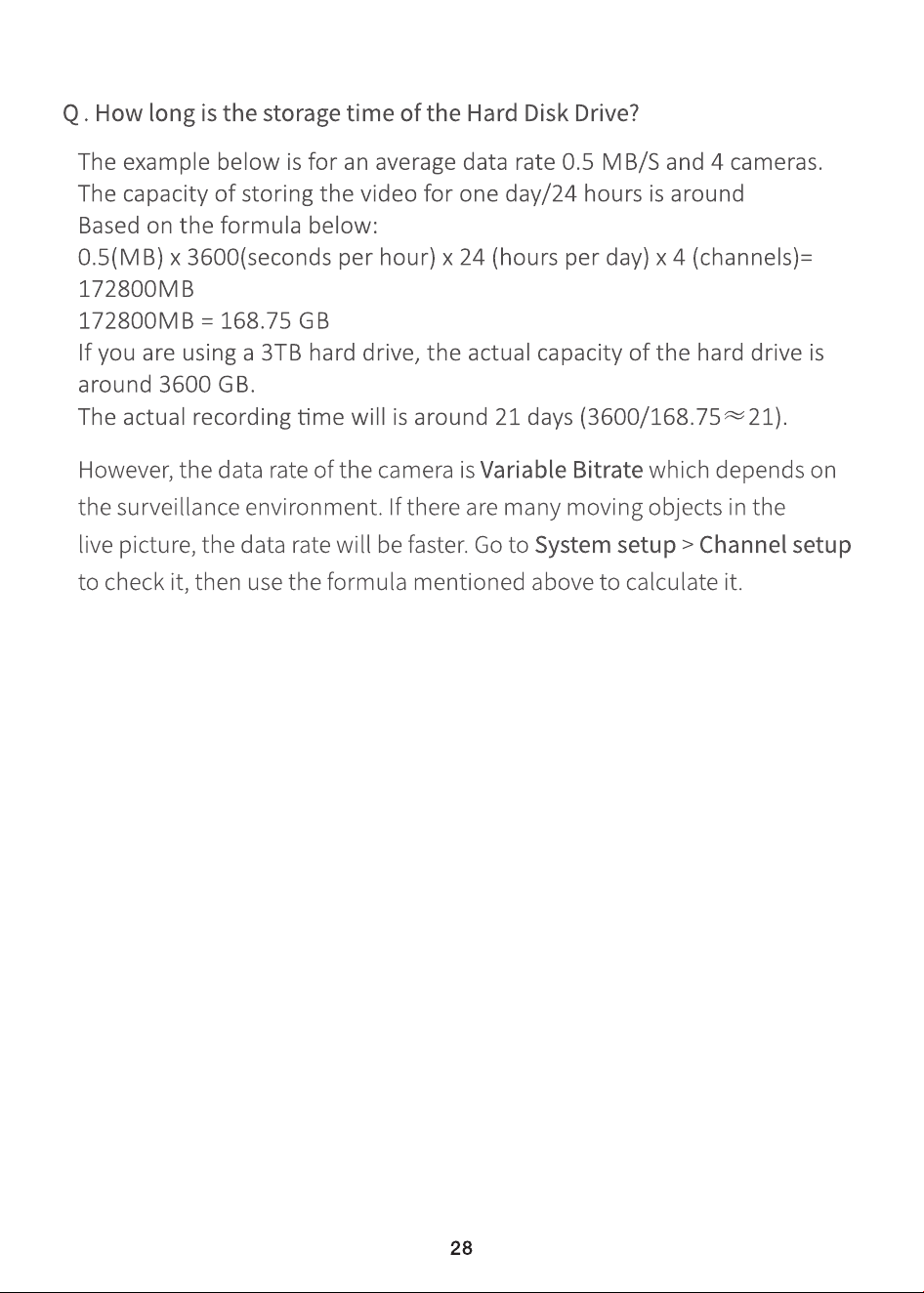 Q . How long is the storage time of the Hard Disk Drive?

The example below is for an average data rate 0.5 MB/S and 4 cameras.
The capacity of storing the video for one day/24 hours is around
Based on the formula below:
0.5(MB) x 3600(seconds per hour) x 24 (hours per day) x 4 (channels)=
172800MB
172800MB = 168.75 GB
If you are using a 3TB hard drive, the actual capacity of the hard drive is around 3600 GB.
The actual recording time will is around 21 days (3600/168.75≈21).

However, the data rate of the camera is Variable Bitrate which depends on the surveillance environment. If there are many moving objects in the live picture, the data rate will be faster. Go to System setup > Channel setup to check it, then use the formula mentioned above to calculate it.

28